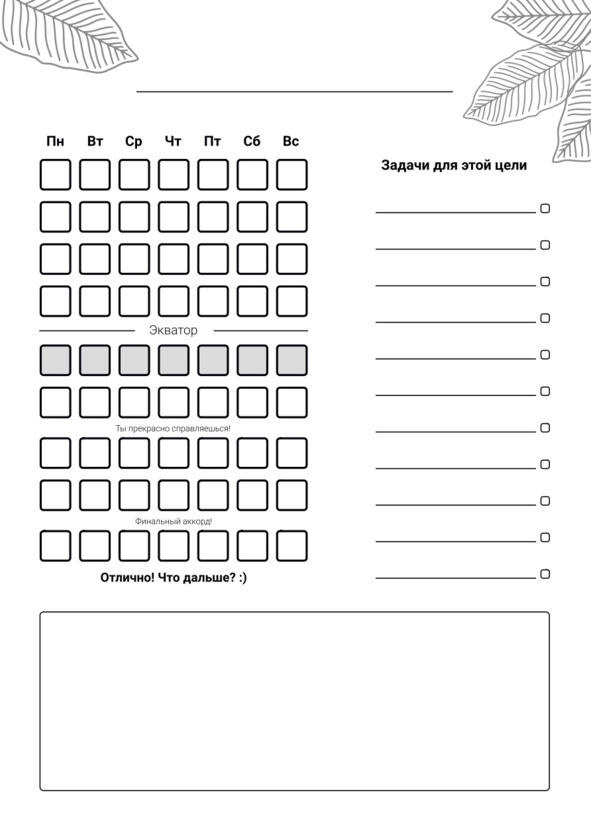 Пн Вт Ср Чт Пт Сб Вс

Экватор

Ты прекрасно справляешься!

Финальный аккорд!

Отлично! Что дальше? :)

Задачи для этой цели